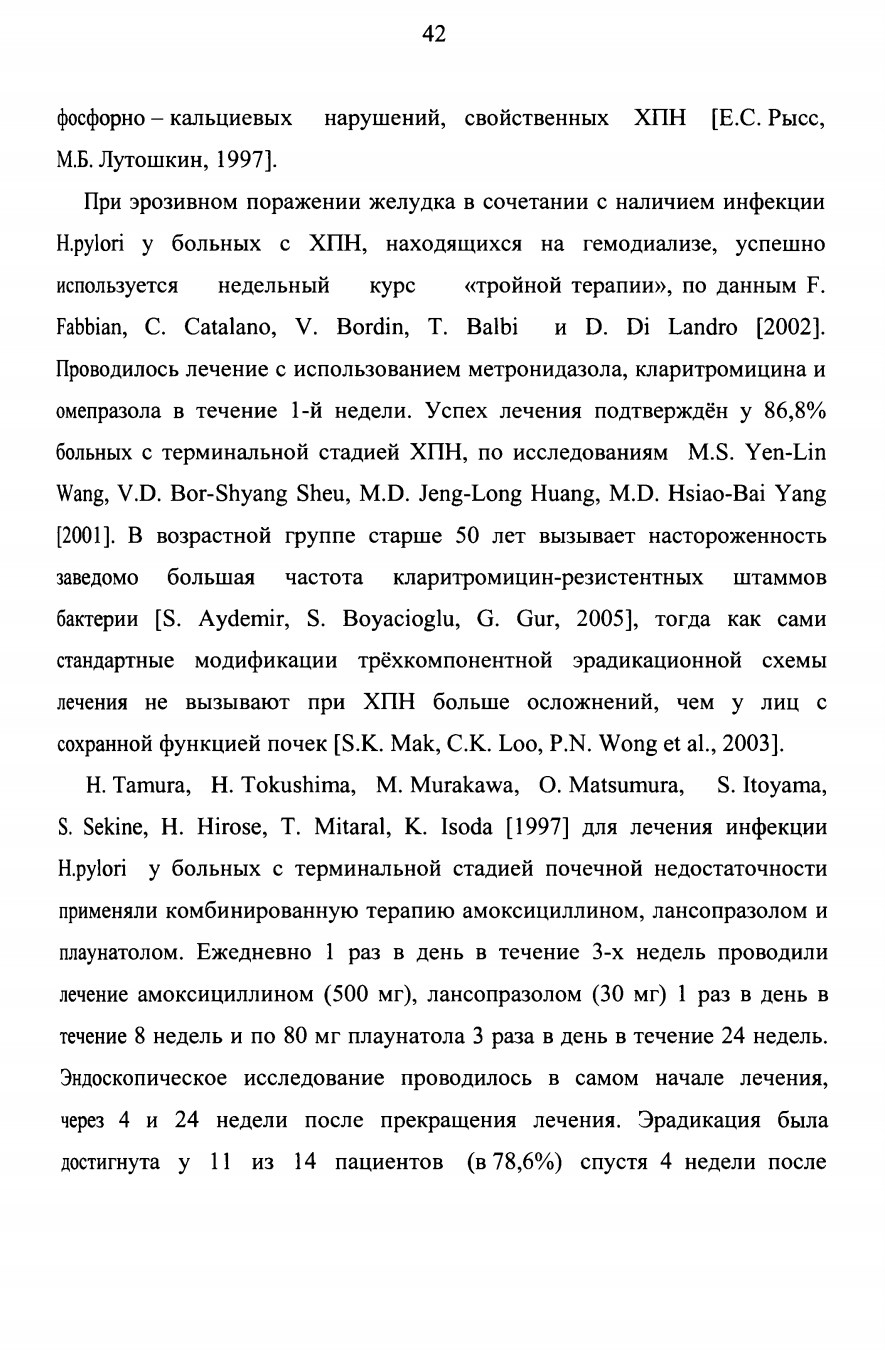 42

фосфорно – кальциевых нарушений, свойственных ХПН [Е.С. Рысс, М.Б. Лутошкин, 1997].

При эрозивном поражении желудка в сочетании с наличием инфекции H.pylori у больных с ХПН, находящихся на гемодиализе, успешно используется недельный курс «тройной терапии», по данным F. Fabbian, C. Catalano, V. Bordin, T. Balbi и D. Di Landro [2002]. Проводилось лечение с использованием метронидазола, кларитромицина и омепразола в течение 1-й недели. Успех лечения подтверждён у 86,8% больных с терминальной стадией ХПН, по исследованиям M.S. Yen-Lin Wang, V.D. Bor-Shyang Sheu, M.D. Jeng-Long Huang, M.D. Hsiao-Bai Yang [2001]. В возрастной группе старше 50 лет вызывает настороженность заведомо большая частота кларитромицин-резистентных штаммов бактерии [S. Aydemir, S. Boyacioglu, G. Gur, 2005], тогда как сами стандартные модификации трёхкомпонентной эрадикационной схемы лечения не вызывают при ХПН больше осложнений, чем у лиц с сохранной функцией почек [S.K. Mak, C.K. Loo, P.N. Wong et al., 2003].

H. Tamura, H. Tokushima, M. Murakawa, O. Matsumura, S. Itoyama, S. Sekine, H. Hirose, T. Mitaral, K. Isoda [1997] для лечения инфекции H.pylori у больных с терминальной стадией почечной недостаточности применяли комбинированную терапию амоксициллином, лансопразолом и плаунатолом. Ежедневно 1 раз в день в течение 3-х недель проводили лечение амоксициллином (500 мг), лансопразолом (30 мг) 1 раз в день в течение 8 недель и по 80 мг плаунатола 3 раза в день в течение 24 недель. Эндоскопическое исследование проводилось в самом начале лечения, через 4 и 24 недели после прекращения лечения. Эрадикация была достигнута у 11 из 14 пациентов (в 78,6%) спустя 4 недели после